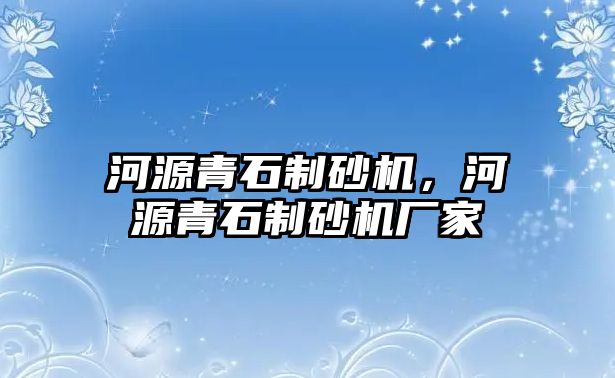 河源青石制砂机，河源青石制砂机厂家